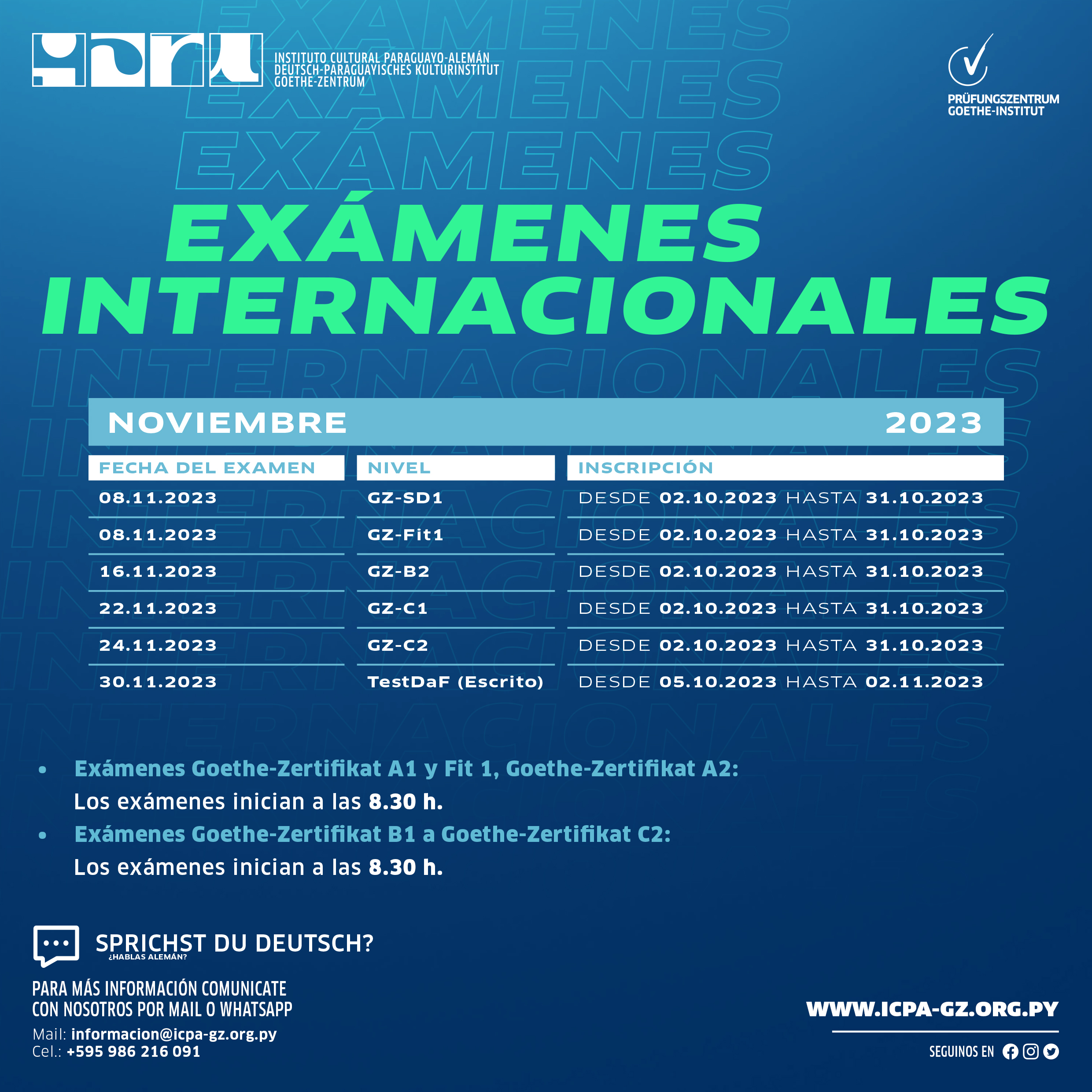 INSTITUTO CULTURAL PARAGUAYO-ALEMÁN
DEUTSCH-PARAGUAYISCHES KULTURINSTITUT
GOETHE-ZENTRUM

PRÜFUNGSZENTRUM
GOETHE-INSTITUT

EXÁMENES
INTERNACIONALES

NOVIEMBRE 2023

| FECHA DEL EXAMEN | NIVEL | INSCRIPCIÓN |
|---|---|---|
| 08.11.2023 | GZ-SD1 | DESDE 02.10.2023 HASTA 31.10.2023 |
| 08.11.2023 | GZ-Fit1 | DESDE 02.10.2023 HASTA 31.10.2023 |
| 16.11.2023 | GZ-B2 | DESDE 02.10.2023 HASTA 31.10.2023 |
| 22.11.2023 | GZ-C1 | DESDE 02.10.2023 HASTA 31.10.2023 |
| 24.11.2023 | GZ-C2 | DESDE 02.10.2023 HASTA 31.10.2023 |
| 30.11.2023 | TestDaF (Escrito) | DESDE 05.10.2023 HASTA 02.11.2023 |

• Exámenes Goethe-Zertifikat A1 y Fit 1, Goethe-Zertifikat A2:
Los exámenes inician a las 8.30 h.
• Exámenes Goethe-Zertifikat B1 a Goethe-Zertifikat C2:
Los exámenes inician a las 8.30 h.

SPRICHST DU DEUTSCH?
¿HABLAS ALEMÁN?

PARA MÁS INFORMACIÓN COMUNICATE
CON NOSOTROS POR MAIL O WHATSAPP
Mail: informacion@icpa-gz.org.py
Cel.: +595 986 216 091

WWW.ICPA-GZ.ORG.PY
SEGUINOS EN

EXÁMENES
INTERNACIONALES